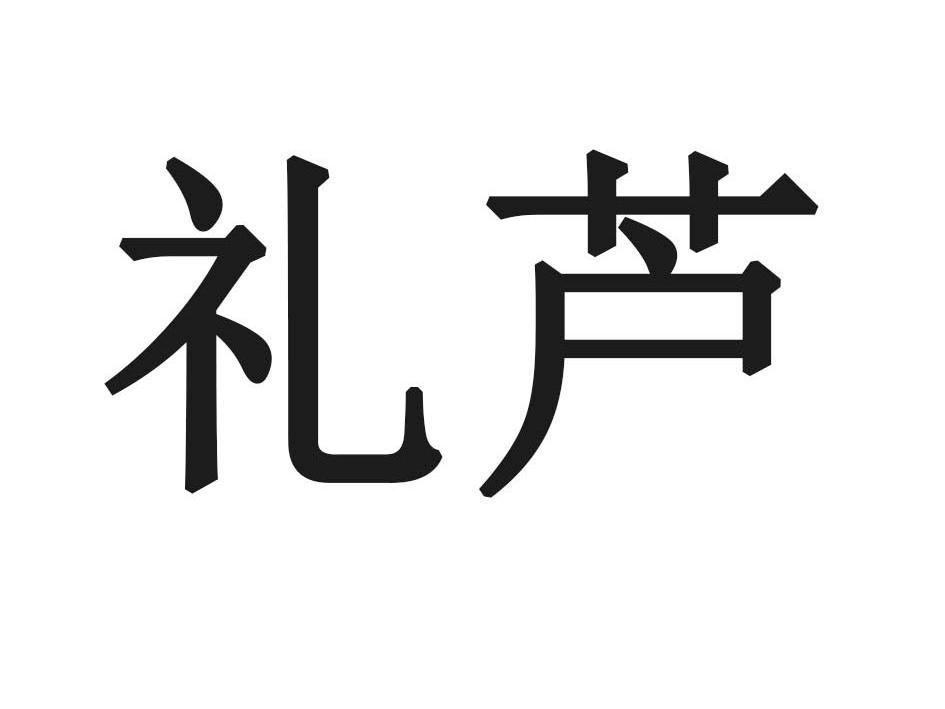 礼芦